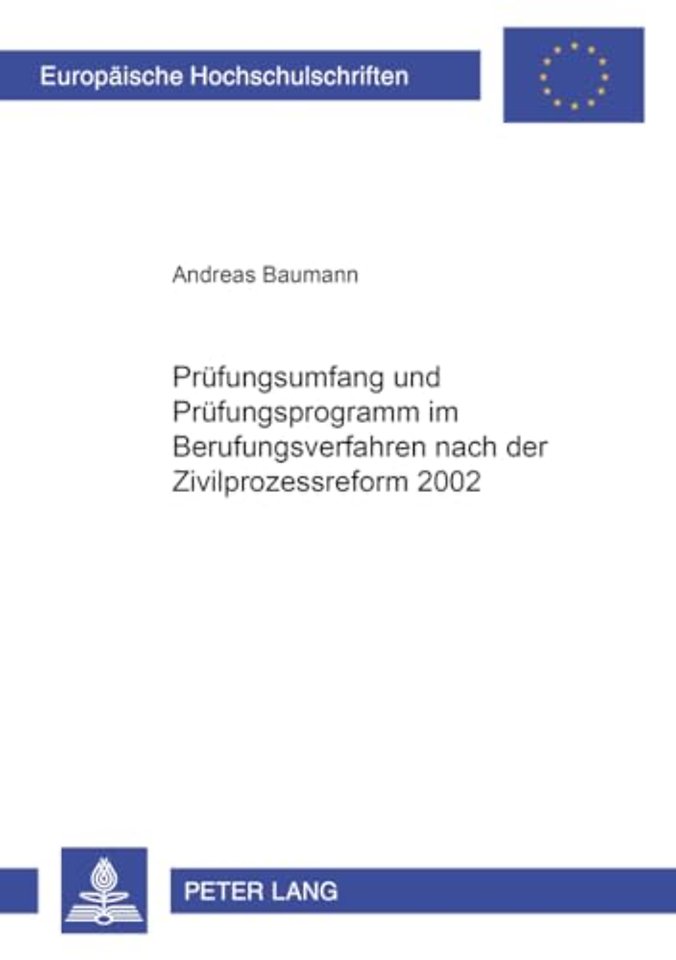 Europäische Hochschulschriften

Andreas Baumann

Prüfungsumfang und Prüfungsprogramm im Berufungsverfahren nach der Zivilprozessreform 2002

PETER LANG